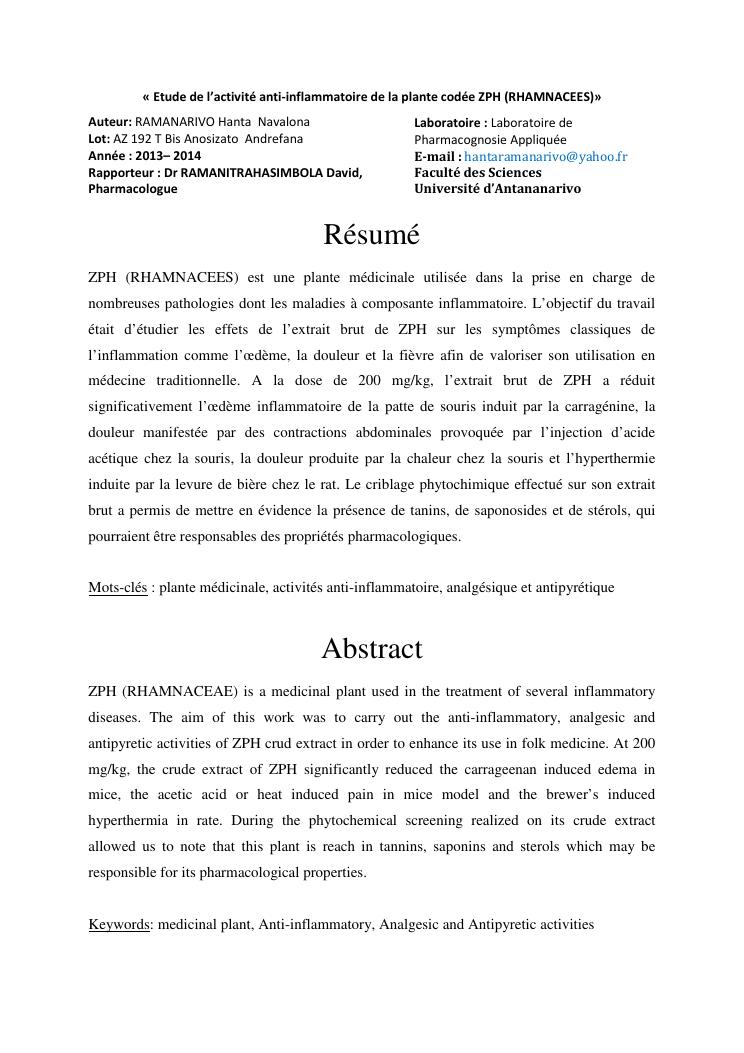 « Etude de l'activité anti-inflammatoire de la plante codée ZPH (RHAMNACEES)»

Auteur: RAMANARIVO Hanta Navalona
Lot: AZ 192 T Bis Anosizato Andrefana
Année : 2013– 2014
Rapporteur : Dr RAMANITRAHASIMBOLA David, Pharmacologue

Laboratoire : Laboratoire de Pharmacognosie Appliquée
E-mail : hantaramanarivo@yahoo.fr
Faculté des Sciences
Université d'Antananarivo

Résumé

ZPH (RHAMNACEES) est une plante médicinale utilisée dans la prise en charge de nombreuses pathologies dont les maladies à composante inflammatoire. L'objectif du travail était d'étudier les effets de l'extrait brut de ZPH sur les symptômes classiques de l'inflammation comme l'œdème, la douleur et la fièvre afin de valoriser son utilisation en médecine traditionnelle. A la dose de 200 mg/kg, l'extrait brut de ZPH a réduit significativement l'œdème inflammatoire de la patte de souris induit par la carragénine, la douleur manifestée par des contractions abdominales provoquée par l'injection d'acide acétique chez la souris, la douleur produite par la chaleur chez la souris et l'hyperthermie induite par la levure de bière chez le rat. Le criblage phytochimique effectué sur son extrait brut a permis de mettre en évidence la présence de tanins, de saponosides et de stérols, qui pourraient être responsables des propriétés pharmacologiques.

Mots-clés : plante médicinale, activités anti-inflammatoire, analgésique et antipyrétique

Abstract

ZPH (RHAMNACEAE) is a medicinal plant used in the treatment of several inflammatory diseases. The aim of this work was to carry out the anti-inflammatory, analgesic and antipyretic activities of ZPH crud extract in order to enhance its use in folk medicine. At 200 mg/kg, the crude extract of ZPH significantly reduced the carrageenan induced edema in mice, the acetic acid or heat induced pain in mice model and the brewer's induced hyperthermia in rate. During the phytochemical screening realized on its crude extract allowed us to note that this plant is reach in tannins, saponins and sterols which may be responsible for its pharmacological properties.

Keywords: medicinal plant, Anti-inflammatory, Analgesic and Antipyretic activities